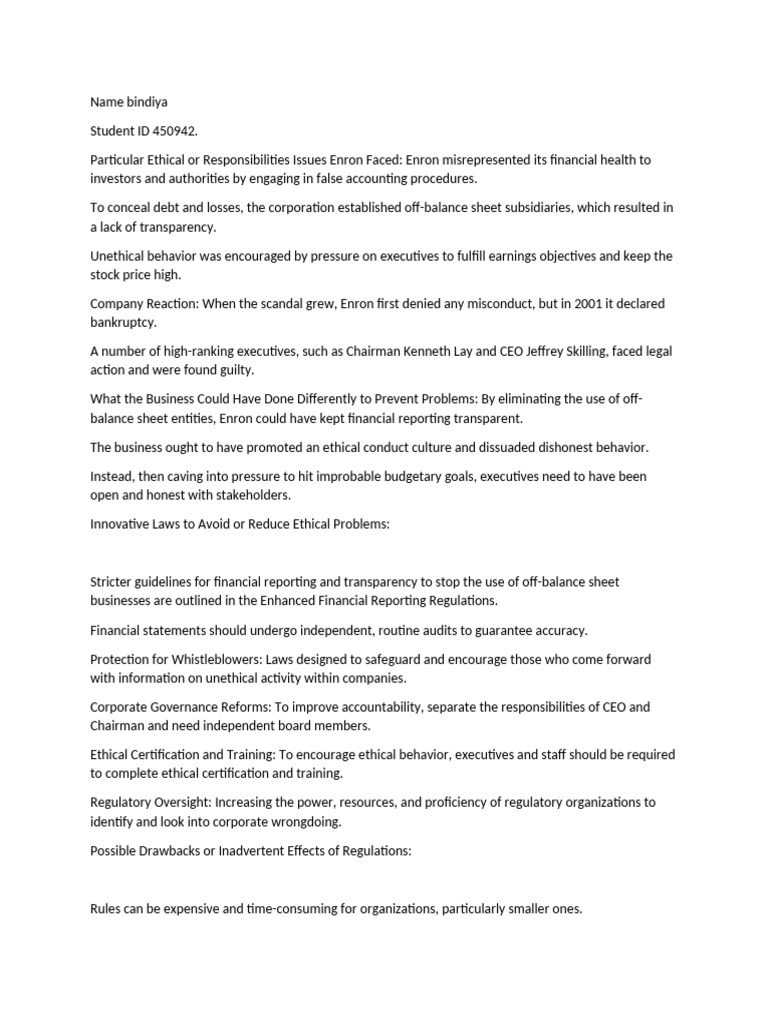 Name bindiya

Student ID 450942.

Particular Ethical or Responsibilities Issues Enron Faced: Enron misrepresented its financial health to investors and authorities by engaging in false accounting procedures.

To conceal debt and losses, the corporation established off-balance sheet subsidiaries, which resulted in a lack of transparency.

Unethical behavior was encouraged by pressure on executives to fulfill earnings objectives and keep the stock price high.

Company Reaction: When the scandal grew, Enron first denied any misconduct, but in 2001 it declared bankruptcy.

A number of high-ranking executives, such as Chairman Kenneth Lay and CEO Jeffrey Skilling, faced legal action and were found guilty.

What the Business Could Have Done Differently to Prevent Problems: By eliminating the use of off-balance sheet entities, Enron could have kept financial reporting transparent.

The business ought to have promoted an ethical conduct culture and dissuaded dishonest behavior.

Instead, then caving into pressure to hit improbable budgetary goals, executives need to have been open and honest with stakeholders.

Innovative Laws to Avoid or Reduce Ethical Problems:

Stricter guidelines for financial reporting and transparency to stop the use of off-balance sheet businesses are outlined in the Enhanced Financial Reporting Regulations.

Financial statements should undergo independent, routine audits to guarantee accuracy.

Protection for Whistleblowers: Laws designed to safeguard and encourage those who come forward with information on unethical activity within companies.

Corporate Governance Reforms: To improve accountability, separate the responsibilities of CEO and Chairman and need independent board members.

Ethical Certification and Training: To encourage ethical behavior, executives and staff should be required to complete ethical certification and training.

Regulatory Oversight: Increasing the power, resources, and proficiency of regulatory organizations to identify and look into corporate wrongdoing.

Possible Drawbacks or Inadvertent Effects of Regulations:

Rules can be expensive and time-consuming for organizations, particularly smaller ones.